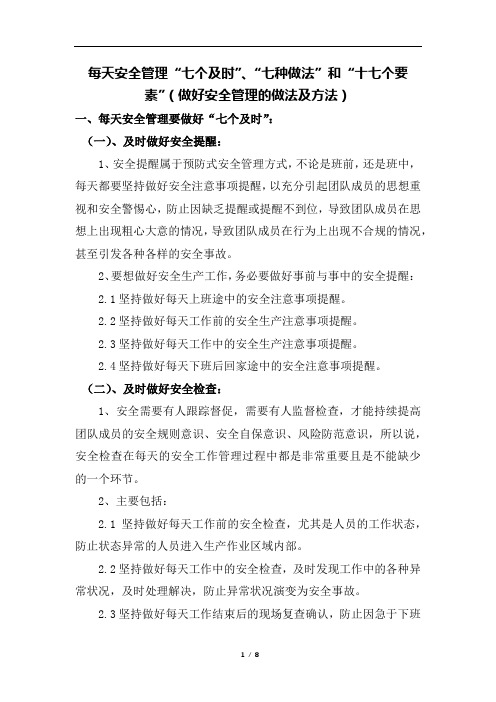 每天安全管理“七个及时”、“七种做法”和“十七个要素”(做好安全管理的做法及方法)

一、每天安全管理要做好“七个及时”:

(一)、及时做好安全提醒:

1、安全提醒属于预防式安全管理方式,不论是班前,还是班中,每天都要坚持做好安全注意事项提醒,以充分引起团队成员的思想重视和安全警惕心,防止因缺乏提醒或提醒不到位,导致团队成员在思想上出现粗心大意的情况,导致团队成员在行为上出现不合规的情况,甚至引发各种各样的安全事故。

2、要想做好安全生产工作,务必要做好事前与事中的安全提醒:

2.1 坚持做好每天上班途中的安全注意事项提醒。

2.2 坚持做好每天工作前的安全生产注意事项提醒。

2.3 坚持做好每天工作中的安全生产注意事项提醒。

2.4 坚持做好每天下班后回家途中的安全注意事项提醒。

(二)、及时做好安全检查:

1、安全需要有人跟踪督促,需要有人监督检查,才能持续提高团队成员的安全规则意识、安全自保意识、风险防范意识,所以说,安全检查在每天的安全工作管理过程中都是非常重要且是不能缺少的一个环节。

2、主要包括:

2.1 坚持做好每天工作前的安全检查,尤其是人员的工作状态,防止状态异常的人员进入生产作业区域内部。

2.2 坚持做好每天工作中的安全检查,及时发现工作中的各种异常状况,及时处理解决,防止异常状况演变为安全事故。

2.3 坚持做好每天工作结束后的现场复查确认,防止因急于下班

1 / 8